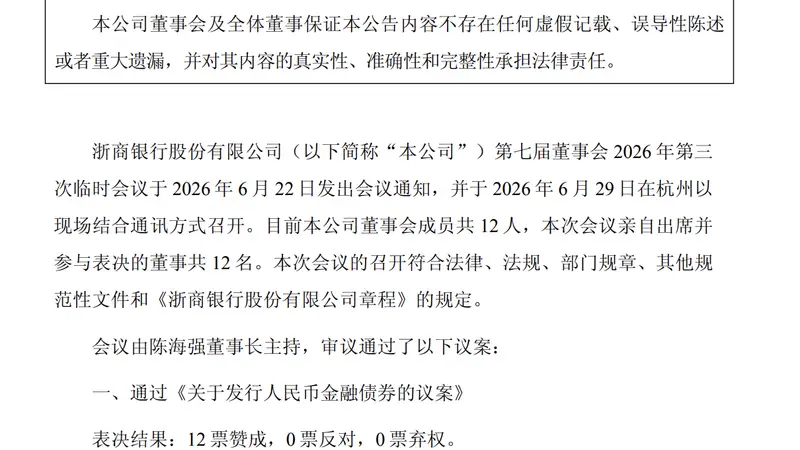 本公司董事会及全体董事保证本公告内容不存在任何虚假记载、误导性陈述或者重大遗漏，并对其内容的真实性、准确性和完整性承担法律责任。

浙商银行股份有限公司（以下简称“本公司”）第七届董事会 2026 年第三次临时会议于 2026 年 6 月 22 日发出会议通知，并于 2026 年 6 月 29 日在杭州以现场结合通讯方式召开。目前本公司董事会成员共 12 人，本次会议亲自出席并参与表决的董事共 12 名。本次会议的召开符合法律、法规、部门规章、其他规范性文件和《浙商银行股份有限公司章程》的规定。

会议由陈海强董事长主持，审议通过了以下议案：

一、通过《关于发行人民币金融债券的议案》

表决结果：12 票赞成，0 票反对，0 票弃权。